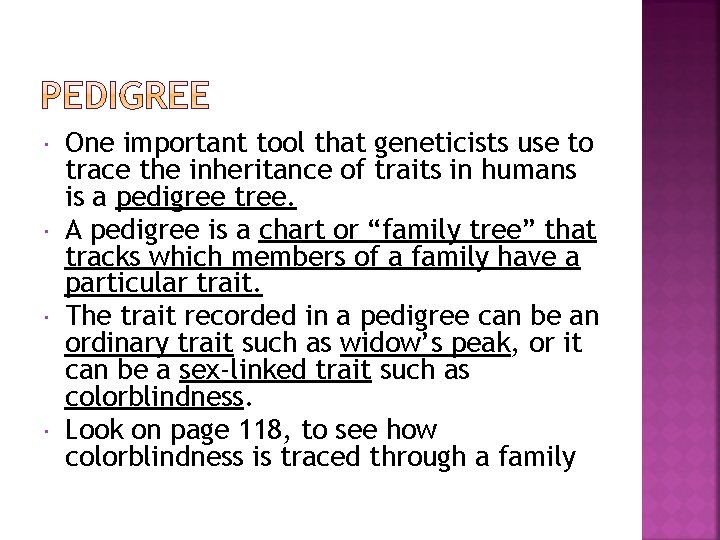 PEDIGREE

• One important tool that geneticists use to trace the inheritance of traits in humans is a pedigree tree.

• A pedigree is a chart or "family tree" that tracks which members of a family have a particular trait.

• The trait recorded in a pedigree can be an ordinary trait such as widow's peak, or it can be a sex-linked trait such as colorblindness.

• Look on page 118, to see how colorblindness is traced through a family